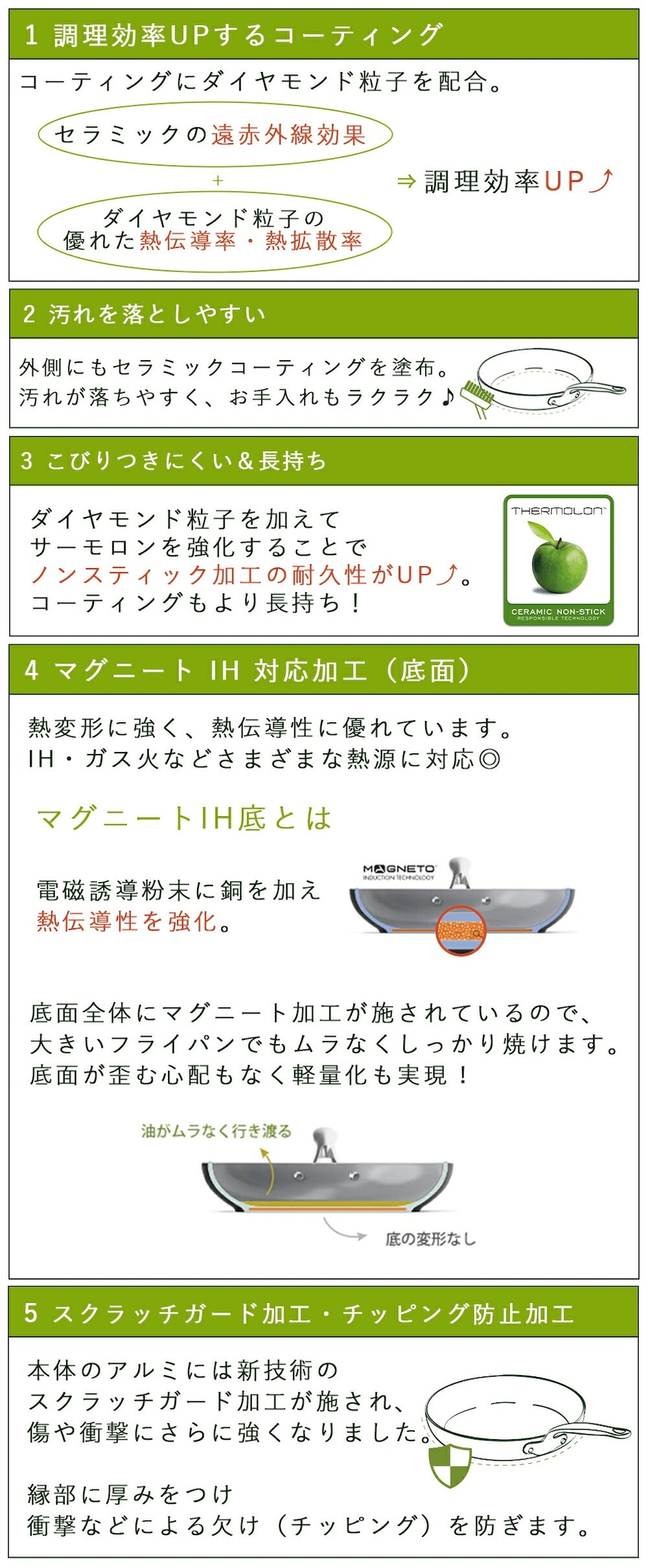 1 調理効率UPするコーティング

コーティングにダイヤモンド粒子を配合。

セラミックの遠赤外線効果

+

ダイヤモンド粒子の
優れた熱伝導率・熱拡散率

⇒調理効率UP⤴

2 汚れを落としやすい

外側にもセラミックコーティングを塗布。
汚れが落ちやすく、お手入れもラクラク♪

3 こびりつきにくい&長持ち

ダイヤモンド粒子を加えて
サーモロンを強化することで
ノンスティック加工の耐久性がUP⤴。
コーティングもより長持ち！

THERMOLON
CERAMIC NON-STICK
RESPONSIBLE TECHNOLOGY

4 マグニート IH 対応加工（底面）

熱変形に強く、熱伝導性に優れています。
IH・ガス火などさまざまな熱源に対応◎

マグニートIH底とは

電磁誘導粉末に銅を加え
熱伝導性を強化。

MAGNETO
INDUCTION TECHNOLOGY

底面全体にマグニート加工が施されているので、
大きいフライパンでもムラなくしっかり焼けます。
底面が歪む心配もなく軽量化も実現！

油がムラなく行き渡る

底の変形なし

5 スクラッチガード加工・チッピング防止加工

本体のアルミには新技術の
スクラッチガード加工が施され、
傷や衝撃にさらに強くなりました。

縁部に厚みをつけ
衝撃などによる欠け（チッピング）を防ぎます。